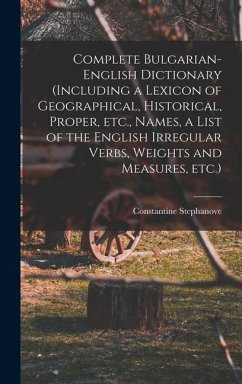 Complete Bulgarian-English Dictionary (Including a Lexicon of Geographical, Historical, Proper, etc., Names, a List of the English Irregular Verbs, Weights and Measures, etc.)

Constantine Stephanove